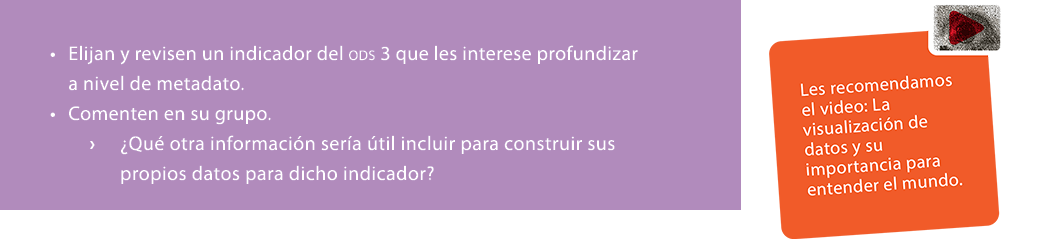 • Elijan y revisen un indicador del ODS 3 que les interese profundizar a nivel de metadato.
• Comenten en su grupo.
› ¿Qué otra información sería útil incluir para construir sus propios datos para dicho indicador?

Les recomendamos el video: La visualización de datos y su importancia para entender el mundo.